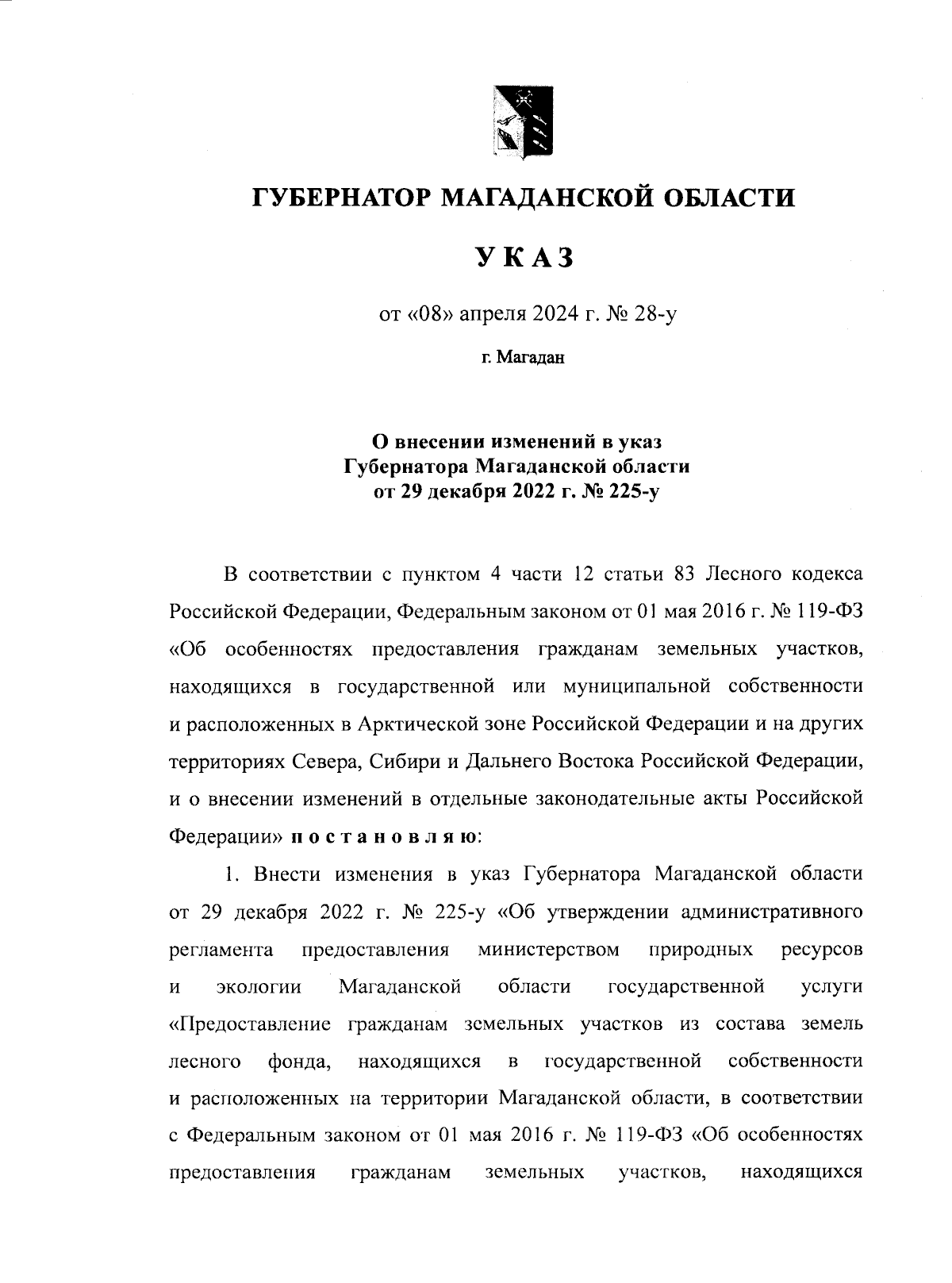 ГУБЕРНАТОР МАГАДАНСКОЙ ОБЛАСТИ

УКАЗ

от «08» апреля 2024 г. № 28-у

г. Магадан

О внесении изменений в указ Губернатора Магаданской области от 29 декабря 2022 г. № 225-у

В соответствии с пунктом 4 части 12 статьи 83 Лесного кодекса Российской Федерации, Федеральным законом от 01 мая 2016 г. № 119-ФЗ «Об особенностях предоставления гражданам земельных участков, находящихся в государственной или муниципальной собственности и расположенных в Арктической зоне Российской Федерации и на других территориях Севера, Сибири и Дальнего Востока Российской Федерации, и о внесении изменений в отдельные законодательные акты Российской Федерации» постановляю:

1. Внести изменения в указ Губернатора Магаданской области от 29 декабря 2022 г. № 225-у «Об утверждении административного регламента предоставления министерством природных ресурсов и экологии Магаданской области государственной услуги «Предоставление гражданам земельных участков из состава земель лесного фонда, находящихся в государственной собственности и расположенных на территории Магаданской области, в соответствии с Федеральным законом от 01 мая 2016 г. № 119-ФЗ «Об особенностях предоставления гражданам земельных участков, находящихся